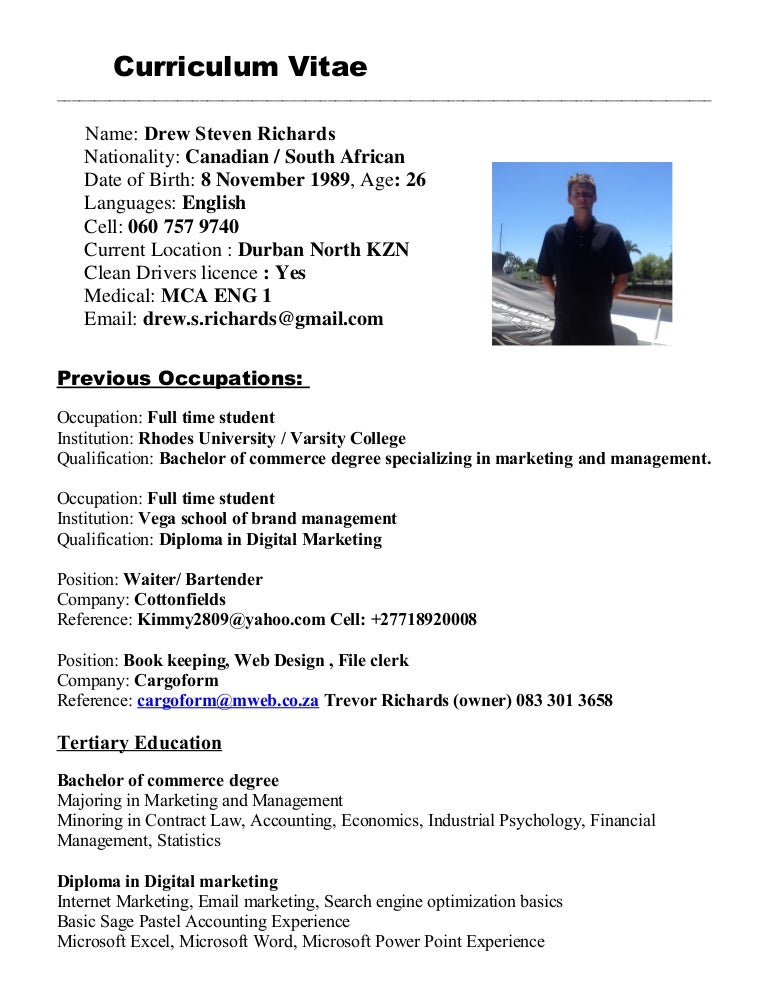 Curriculum Vitae

Name: Drew Steven Richards
Nationality: Canadian / South African
Date of Birth: 8 November 1989, Age: 26
Languages: English
Cell: 060 757 9740
Current Location : Durban North KZN
Clean Drivers licence : Yes
Medical: MCA ENG 1
Email: drew.s.richards@gmail.com

Previous Occupations:

Occupation: Full time student
Institution: Rhodes University / Varsity College
Qualification: Bachelor of commerce degree specializing in marketing and management.

Occupation: Full time student
Institution: Vega school of brand management
Qualification: Diploma in Digital Marketing

Position: Waiter/ Bartender
Company: Cottonfields
Reference: Kimmy2809@yahoo.com Cell: +27718920008

Position: Book keeping, Web Design , File clerk
Company: Cargoform
Reference: cargoform@mweb.co.za Trevor Richards (owner) 083 301 3658

Tertiary Education

Bachelor of commerce degree
Majoring in Marketing and Management
Minoring in Contract Law, Accounting, Economics, Industrial Psychology, Financial Management, Statistics

Diploma in Digital marketing
Internet Marketing, Email marketing, Search engine optimization basics
Basic Sage Pastel Accounting Experience
Microsoft Excel, Microsoft Word, Microsoft Power Point Experience